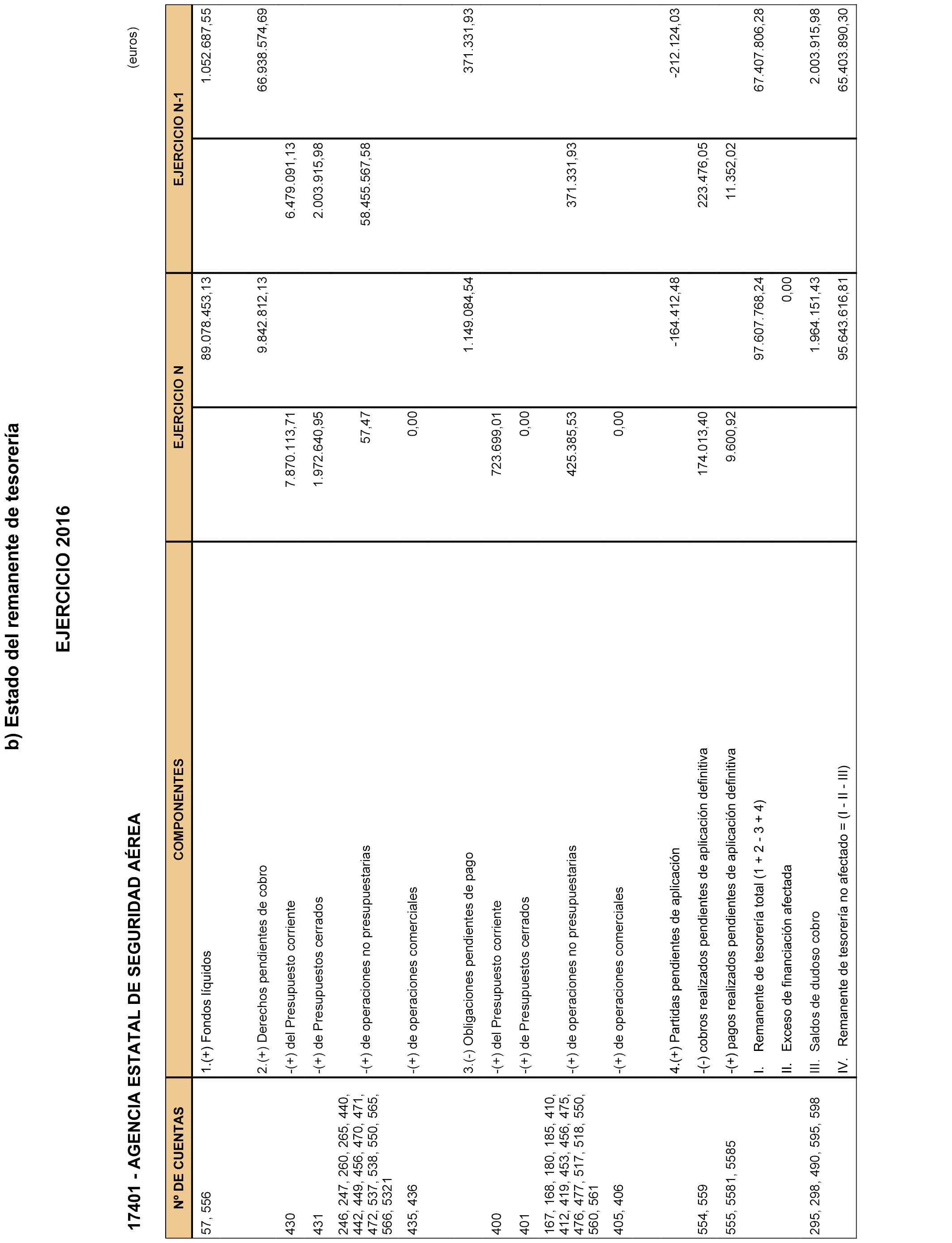 b) Estado del remanente de tesorería

EJERCICIO 2016

17401 - AGENCIA ESTATAL DE SEGURIDAD AÉREA

(euros)

| Nº DE CUENTAS | COMPONENTES | EJERCICIO N | | EJERCICIO N-1 | |
|---|---|---|---|---|---|
| 57, 556 | 1.(+) Fondos líquidos | | 89.078.453,13 | | 1.052.687,55 |
| | 2.(+) Derechos pendientes de cobro | | 9.842.812,13 | | 66.938.574,69 |
| 430 | -(+) del Presupuesto corriente | 7.870.113,71 | | 6.479.091,13 | |
| 431 | -(+) de Presupuestos cerrados | 1.972.640,95 | | 2.003.915,98 | |
| 246, 247, 260, 265, 440, 442, 449, 456, 470, 471, 472, 537, 538, 550, 565, 566, 5321 | -(+) de operaciones no presupuestarias | 57,47 | | 58.455.567,58 | |
| 435, 436 | -(+) de operaciones comerciales | 0,00 | | | |
| | 3.(-) Obligaciones pendientes de pago | | 1.149.084,54 | | 371.331,93 |
| 400 | -(+) del Presupuesto corriente | 723.699,01 | | | |
| 401 | -(+) de Presupuestos cerrados | 0,00 | | | |
| 167, 168, 180, 185, 410, 412, 419, 453, 456, 475, 476, 477, 517, 518, 550, 560, 561 | -(+) de operaciones no presupuestarias | 425.385,53 | | 371.331,93 | |
| 405, 406 | -(+) de operaciones comerciales | 0,00 | | | |
| | 4.(+) Partidas pendientes de aplicación | | -164.412,48 | | -212.124,03 |
| 554, 559 | -(-) cobros realizados pendientes de aplicación definitiva | 174.013,40 | | 223.476,05 | |
| 555, 5581, 5585 | -(+) pagos realizados pendientes de aplicación definitiva | 9.600,92 | | 11.352,02 | |
| | I. Remanente de tesorería total (1 + 2 - 3 + 4) | | 97.607.768,24 | | 67.407.806,28 |
| | II. Exceso de financiación afectada | | 0,00 | | |
| 295, 298, 490, 595, 598 | III. Saldos de dudoso cobro | | 1.964.151,43 | | 2.003.915,98 |
| | IV. Remanente de tesorería no afectado = (I - II - III) | | 95.643.616,81 | | 65.403.890,30 |